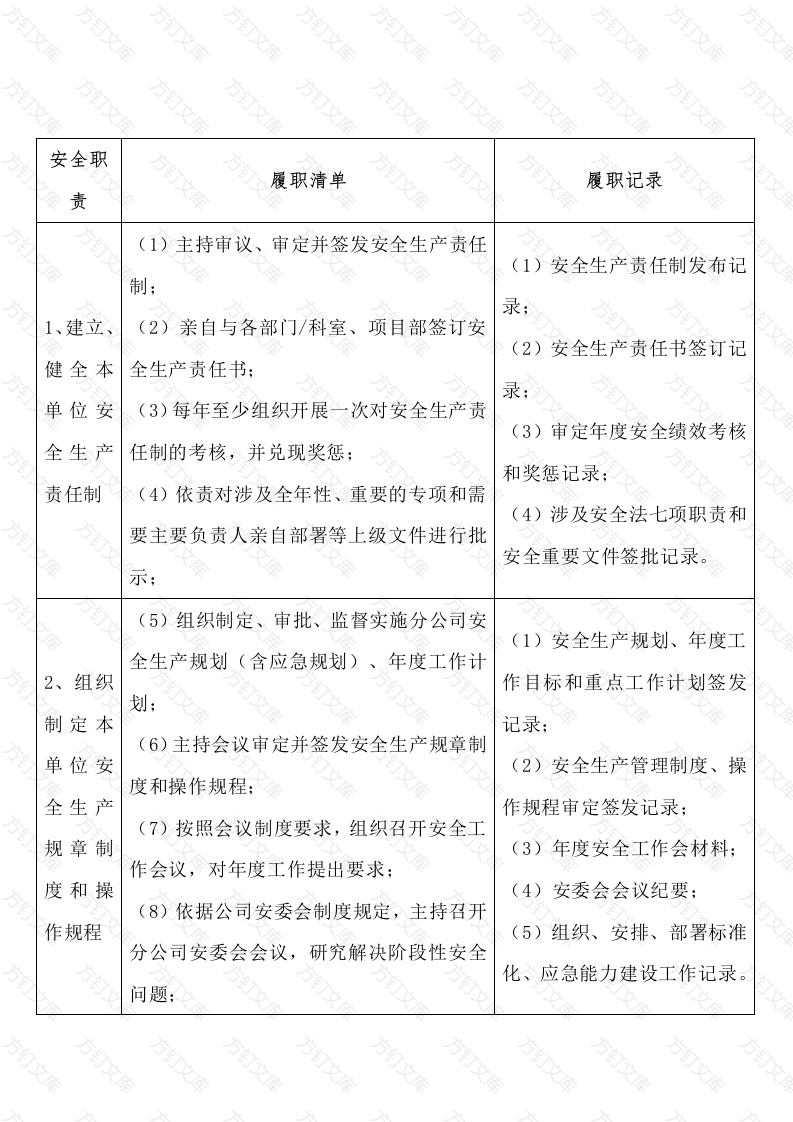 | 安全职责 | 履职清单 | 履职记录 |
|---|---|---|
| 1、建立、健全本单位安全生产责任制 | （1）主持审议、审定并签发安全生产责任制；<br>（2）亲自与各部门/科室、项目部签订安全生产责任书；<br>（3）每年至少组织开展一次对安全生产责任制的考核，并兑现奖惩；<br>（4）依责对涉及全年性、重要的专项和需要主要负责人亲自部署等上级文件进行批示； | （1）安全生产责任制发布记录；<br>（2）安全生产责任书签订记录；<br>（3）审定年度安全绩效考核和奖惩记录；<br>（4）涉及安全法七项职责和安全重要文件签批记录。 |
| 2、组织制定本单位安全生产规章制度和操作规程 | （5）组织制定、审批、监督实施分公司安全生产规划（含应急规划）、年度工作计划；<br>（6）主持会议审定并签发安全生产规章制度和操作规程；<br>（7）按照会议制度要求，组织召开安全工作会议，对年度工作提出要求；<br>（8）依据公司安委会制度规定，主持召开分公司安委会会议，研究解决阶段性安全问题； | （1）安全生产规划、年度工作目标和重点工作计划签发记录；<br>（2）安全生产管理制度、操作规程审定签发记录；<br>（3）年度安全工作会材料；<br>（4）安委会会议纪要；<br>（5）组织、安排、部署标准化、应急能力建设工作记录。 |

方钉文库